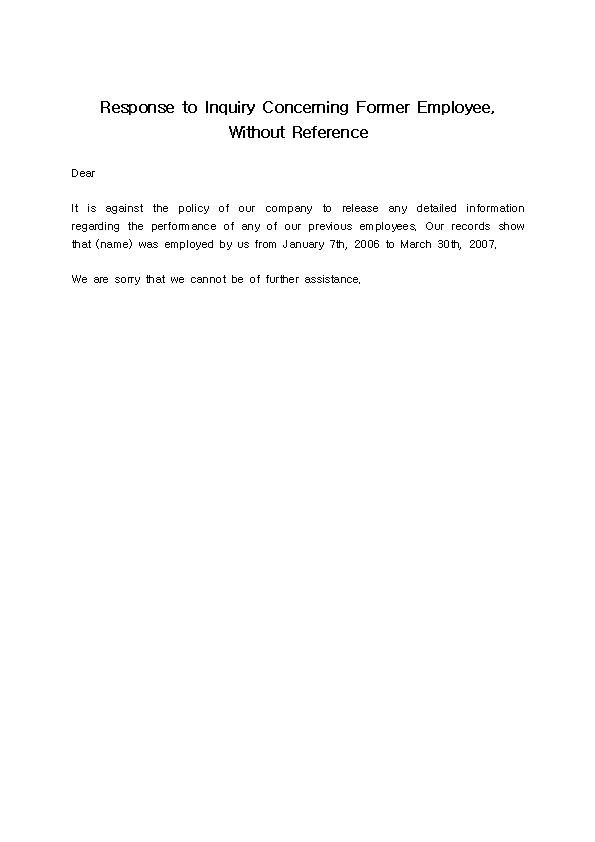 Response to Inquiry Concerning Former Employee, Without Reference

Dear

It is against the policy of our company to release any detailed information regarding the performance of any of our previous employees. Our records show that (name) was employed by us from January 7th, 2006 to March 30th, 2007.

We are sorry that we cannot be of further assistance.